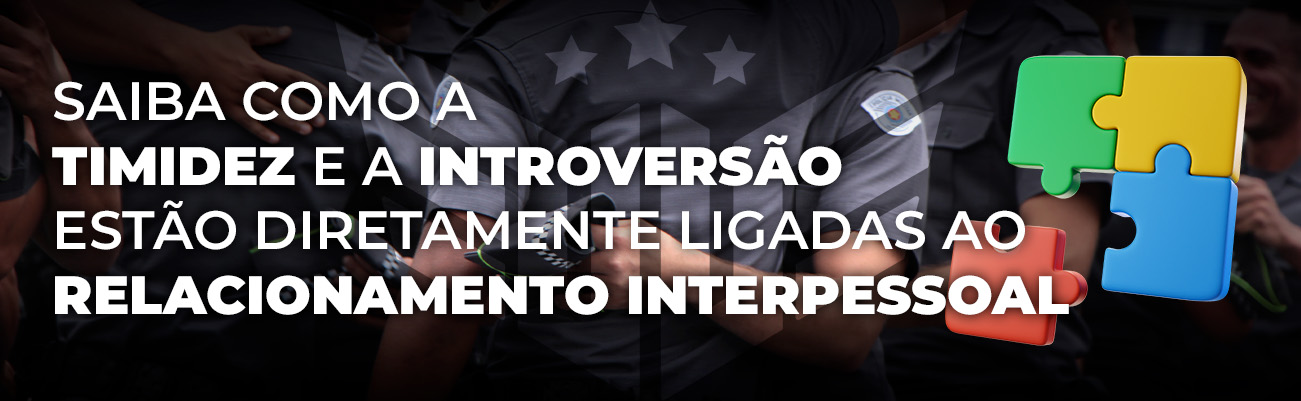 SAIBA COMO A
TIMIDEZ E A INTROVERSÃO
ESTÃO DIRETAMENTE LIGADAS AO
RELACIONAMENTO INTERPESSOAL